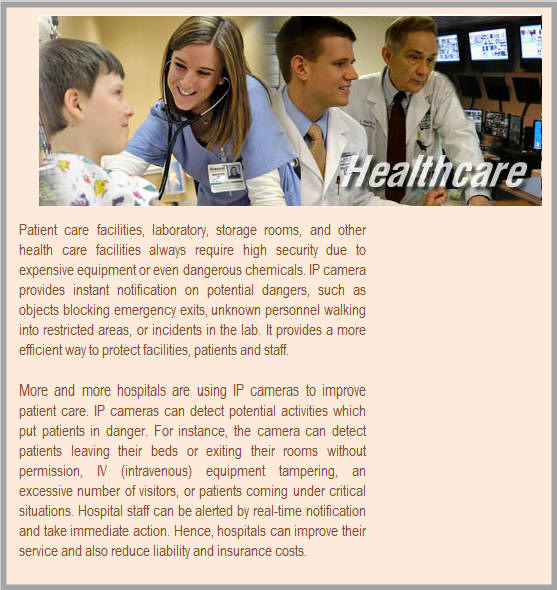 Healthcare

Patient care facilities, laboratory, storage rooms, and other health care facilities always require high security due to expensive equipment or even dangerous chemicals. IP camera provides instant notification on potential dangers, such as objects blocking emergency exits, unknown personnel walking into restricted areas, or incidents in the lab. It provides a more efficient way to protect facilities, patients and staff.

More and more hospitals are using IP cameras to improve patient care. IP cameras can detect potential activities which put patients in danger. For instance, the camera can detect patients leaving their beds or exiting their rooms without permission, IV (intravenous) equipment tampering, an excessive number of visitors, or patients coming under critical situations. Hospital staff can be alerted by real-time notification and take immediate action. Hence, hospitals can improve their service and also reduce liability and insurance costs.